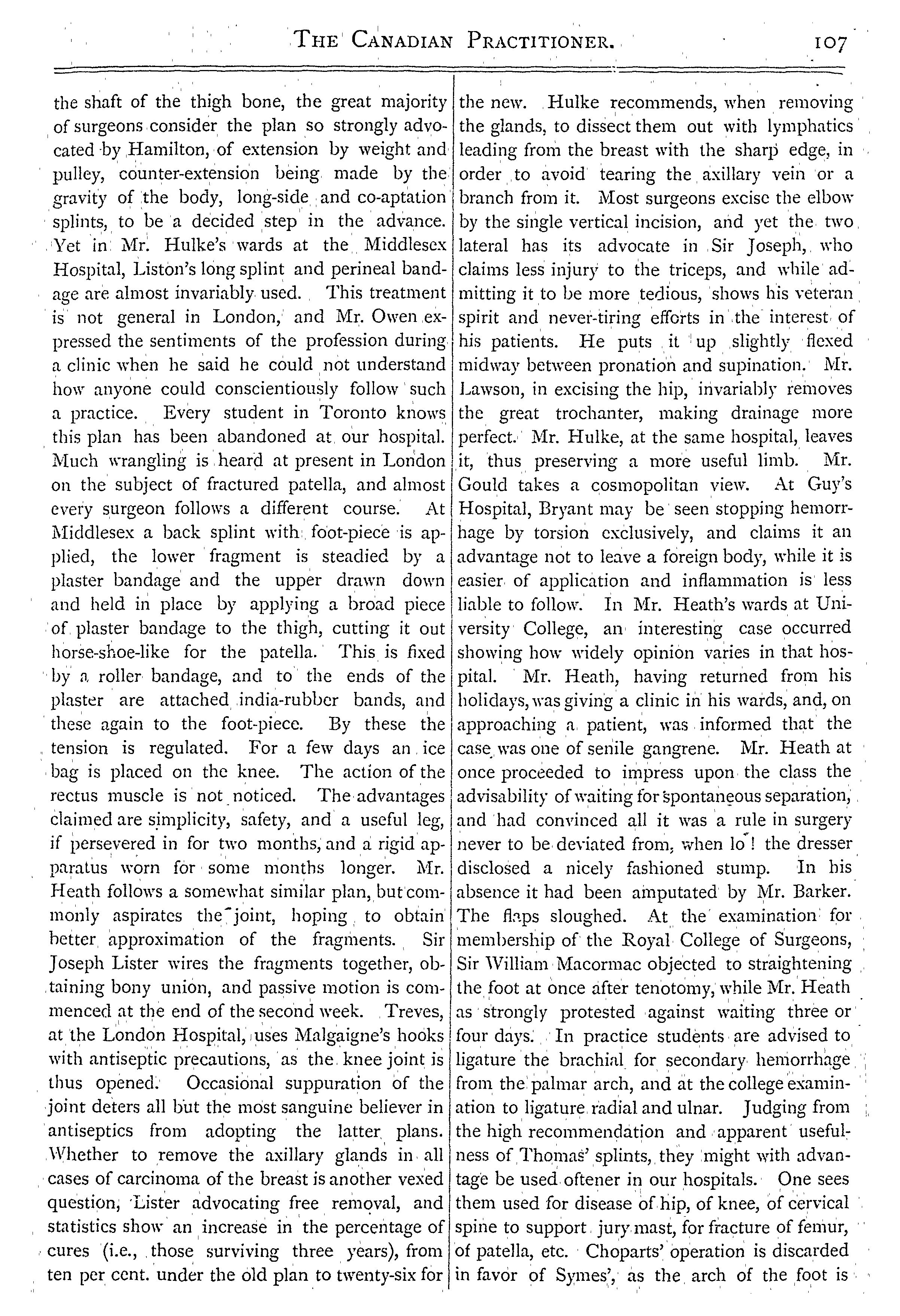 THE CANADIAN PRACTITIONER. 107

the shaft of the thigh bone, the great majority of surgeons consider the plan so strongly advocated by Hamilton, of extension by weight and pulley, counter-extension being made by the gravity of the body, long-side and co-aptation splints, to be a decided step in the advance. Yet in Mr. Hulke's wards at the Middlesex Hospital, Liston's long splint and perineal bandage are almost invariably used. This treatment is not general in London, and Mr. Owen expressed the sentiments of the profession during a clinic when he said he could not understand how anyone could conscientiously follow such a practice. Every student in Toronto knows this plan has been abandoned at our hospital. Much wrangling is heard at present in London on the subject of fractured patella, and almost every surgeon follows a different course. At Middlesex a back splint with foot-piece is applied, the lower fragment is steadied by a plaster bandage and the upper drawn down and held in place by applying a broad piece of plaster bandage to the thigh, cutting it out horse-shoe-like for the patella. This is fixed by a roller bandage, and to the ends of the plaster are attached india-rubber bands, and these again to the foot-piece. By these the tension is regulated. For a few days an ice bag is placed on the knee. The action of the rectus muscle is not noticed. The advantages claimed are simplicity, safety, and a useful leg, if persevered in for two months, and a rigid apparatus worn for some months longer. Mr. Heath follows a somewhat similar plan, but commonly aspirates the joint, hoping to obtain better approximation of the fragments. Sir Joseph Lister wires the fragments together, obtaining bony union, and passive motion is commenced at the end of the second week. Treves, at the London Hospital, uses Malgaigne's hooks with antiseptic precautions, as the knee joint is thus opened. Occasional suppuration of the joint deters all but the most sanguine believer in antiseptics from adopting the latter plans. Whether to remove the axillary glands in all cases of carcinoma of the breast is another vexed question, Lister advocating free removal, and statistics show an increase in the percentage of cures (i.e., those surviving three years), from ten per cent. under the old plan to twenty-six for the new. Hulke recommends, when removing the glands, to dissect them out with lymphatics leading from the breast with the sharp edge, in order to avoid tearing the axillary vein or a branch from it. Most surgeons excise the elbow by the single vertical incision, and yet the two lateral has its advocate in Sir Joseph, who claims less injury to the triceps, and while admitting it to be more tedious, shows his veteran spirit and never-tiring efforts in the interest of his patients. He puts it up slightly flexed midway between pronation and supination. Mr. Lawson, in excising the hip, invariably removes the great trochanter, making drainage more perfect. Mr. Hulke, at the same hospital, leaves it, thus preserving a more useful limb. Mr. Gould takes a cosmopolitan view. At Guy's Hospital, Bryant may be seen stopping hemorrhage by torsion exclusively, and claims it an advantage not to leave a foreign body, while it is easier of application and inflammation is less liable to follow. In Mr. Heath's wards at University College, an interesting case occurred showing how widely opinion varies in that hospital. Mr. Heath, having returned from his holidays, was giving a clinic in his wards, and, on approaching a patient, was informed that the case was one of senile gangrene. Mr. Heath at once proceeded to impress upon the class the advisability of waiting for spontaneous separation, and had convinced all it was a rule in surgery never to be deviated from, when lo! the dresser disclosed a nicely fashioned stump. In his absence it had been amputated by Mr. Barker. The flaps sloughed. At the examination for membership of the Royal College of Surgeons, Sir William Macormac objected to straightening the foot at once after tenotomy, while Mr. Heath as strongly protested against waiting three or four days. In practice students are advised to ligature the brachial for secondary hemorrhage from the palmar arch, and at the college examination to ligature radial and ulnar. Judging from the high recommendation and apparent usefulness of Thomas' splints, they might with advantage be used oftener in our hospitals. One sees them used for disease of hip, of knee, of cervical spine to support jury mast, for fracture of femur, of patella, etc. Choparts' operation is discarded in favor of Symes', as the arch of the foot is